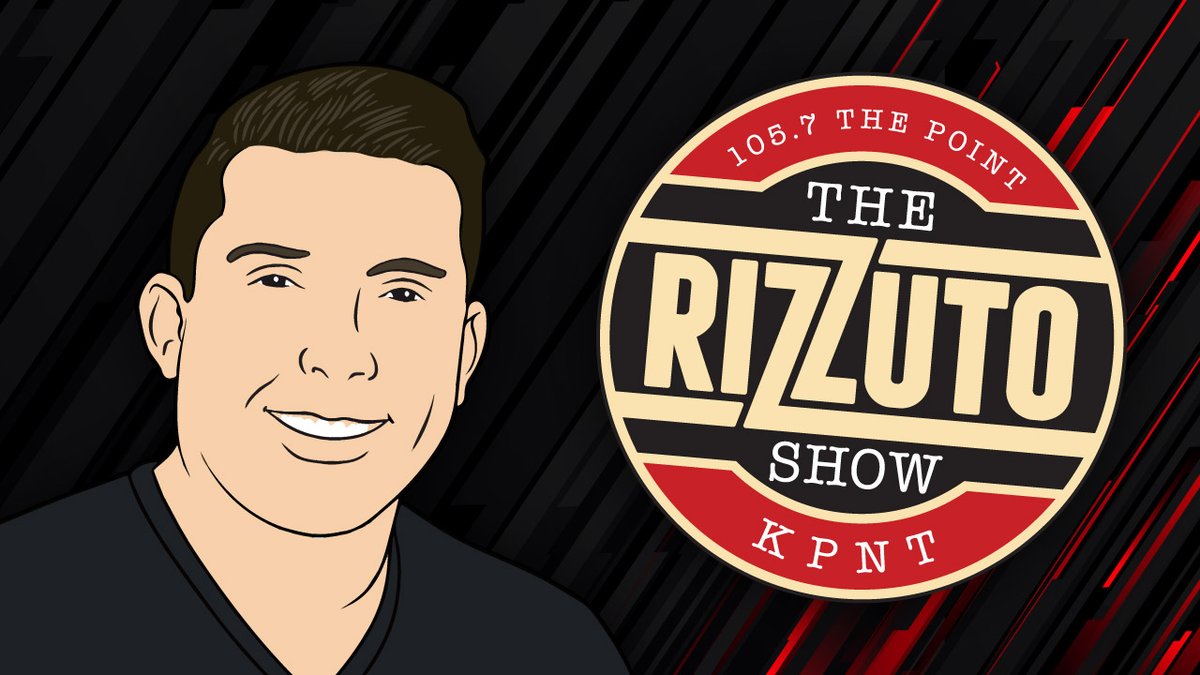 105.7 THE POINT
THE
RIZZUTO
SHOW
KPNT